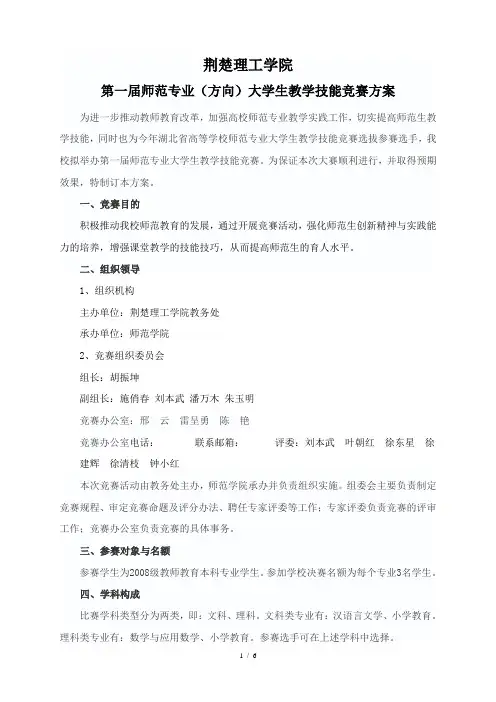 荆楚理工学院

第一届师范专业（方向）大学生教学技能竞赛方案

为进一步推动教师教育改革，加强高校师范专业教学实践工作，切实提高师范生教学技能，同时也为今年湖北省高等学校师范专业大学生教学技能竞赛选拔参赛选手，我校拟举办第一届师范专业大学生教学技能竞赛。为保证本次大赛顺利进行，并取得预期效果，特制订本方案。

一、竞赛目的

积极推动我校师范教育的发展，通过开展竞赛活动，强化师范生创新精神与实践能力的培养，增强课堂教学的技能技巧，从而提高师范生的育人水平。

二、组织领导

1、组织机构

主办单位：荆楚理工学院教务处

承办单位：师范学院

2、竞赛组织委员会

组长：胡振坤

副组长：施俏春 刘本武 潘万木 朱玉明

竞赛办公室：邢 云 雷呈勇 陈 艳

竞赛办公室电话： 联系邮箱： 评委：刘本武 叶朝红 徐东星 徐建辉 徐清枝 钟小红

本次竞赛活动由教务处主办，师范学院承办并负责组织实施。组委会主要负责制定竞赛规程、审定竞赛命题及评分办法、聘任专家评委等工作；专家评委负责竞赛的评审工作；竞赛办公室负责竞赛的具体事务。

三、参赛对象与名额

参赛学生为2008级教师教育本科专业学生。参加学校决赛名额为每个专业3名学生。

四、学科构成

比赛学科类型分为两类，即：文科、理科。文科类专业有：汉语言文学、小学教育。理科类专业有：数学与应用数学、小学教育。参赛选手可在上述学科中选择。

1 / 6